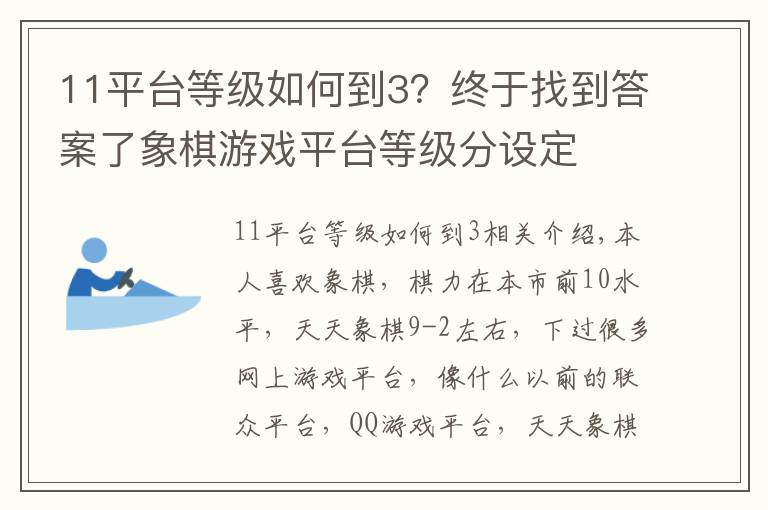 11平台等级如何到3？终于找到答案了象棋游戏平台等级分设定

11平台等级如何到3相关介绍，本人喜欢象棋，棋力在本市前10水平，天天象棋9-2左右，下过很多网上游戏平台，像什么以前的联众平台，QQ游戏平台，天天象棋